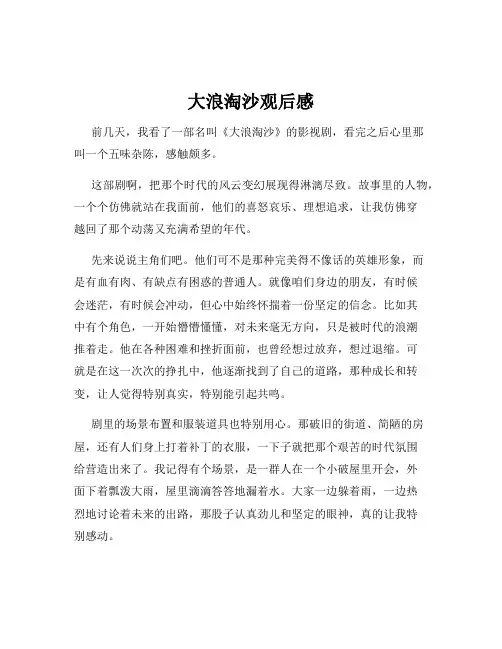 大浪淘沙观后感

前几天，我看了一部名叫《大浪淘沙》的影视剧，看完之后心里那叫一个五味杂陈，感触颇多。

这部剧啊，把那个时代的风云变幻展现得淋漓尽致。故事里的人物，一个个仿佛就站在我面前，他们的喜怒哀乐、理想追求，让我仿佛穿越回了那个动荡又充满希望的年代。

先来说说主角们吧。他们可不是那种完美得不像话的英雄形象，而是有血有肉、有缺点有困惑的普通人。就像咱们身边的朋友，有时候会迷茫，有时候会冲动，但心中始终怀揣着一份坚定的信念。比如其中有个角色，一开始懵懵懂懂，对未来毫无方向，只是被时代的浪潮推着走。他在各种困难和挫折面前，也曾经想过放弃，想过退缩。可就是在这一次次的挣扎中，他逐渐找到了自己的道路，那种成长和转变，让人觉得特别真实，特别能引起共鸣。

剧里的场景布置和服装道具也特别用心。那破旧的街道、简陋的房屋，还有人们身上打着补丁的衣服，一下子就把那个艰苦的时代氛围给营造出来了。我记得有个场景，是一群人在一个小破屋里开会，外面下着瓢泼大雨，屋里滴滴答答地漏着水。大家一边躲着雨，一边热烈地讨论着未来的出路，那股子认真劲儿和坚定的眼神，真的让我特别感动。